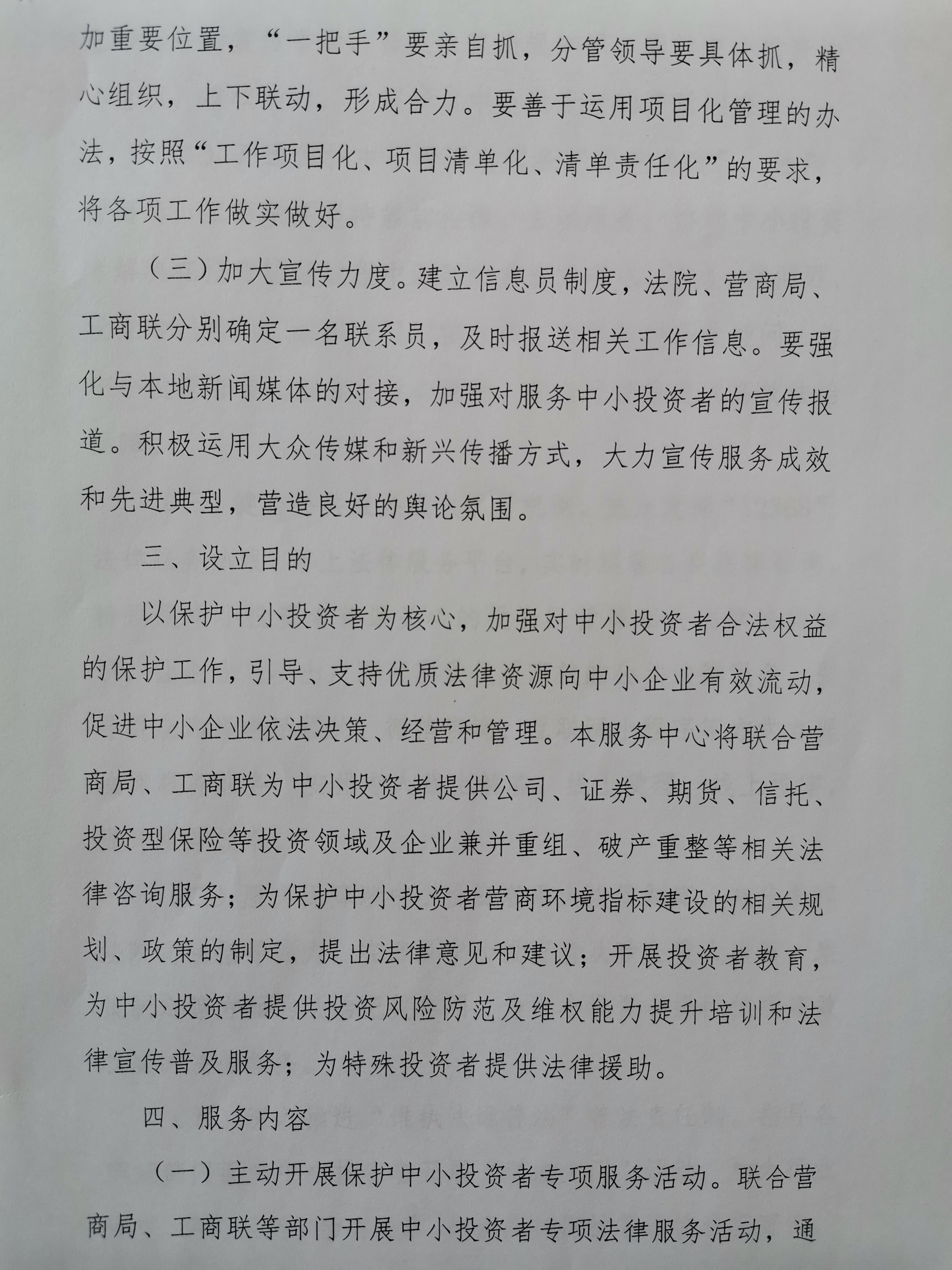 加重要位置，“一把手”要亲自抓，分管领导要具体抓，精心组织，上下联动，形成合力。要善于运用项目化管理的办法，按照“工作项目化、项目清单化、清单责任化”的要求，将各项工作做实做好。

（三）加大宣传力度。建立信息员制度，法院、营商局、工商联分别确定一名联系员，及时报送相关工作信息。要强化与本地新闻媒体的对接，加强对服务中小投资者的宣传报道。积极运用大众传媒和新兴传播方式，大力宣传服务成效和先进典型，营造良好的舆论氛围。

三、设立目的

以保护中小投资者为核心，加强对中小投资者合法权益的保护工作，引导、支持优质法律资源向中小企业有效流动，促进中小企业依法决策、经营和管理。本服务中心将联合营商局、工商联为中小投资者提供公司、证券、期货、信托、投资型保险等投资领域及企业兼并重组、破产重整等相关法律咨询服务；为保护中小投资者营商环境指标建设的相关规划、政策的制定，提出法律意见和建议；开展投资者教育，为中小投资者提供投资风险防范及维权能力提升培训和法律宣传普及服务；为特殊投资者提供法律援助。

四、服务内容

（一）主动开展保护中小投资者专项服务活动。联合营商局、工商联等部门开展中小投资者专项法律服务活动，通